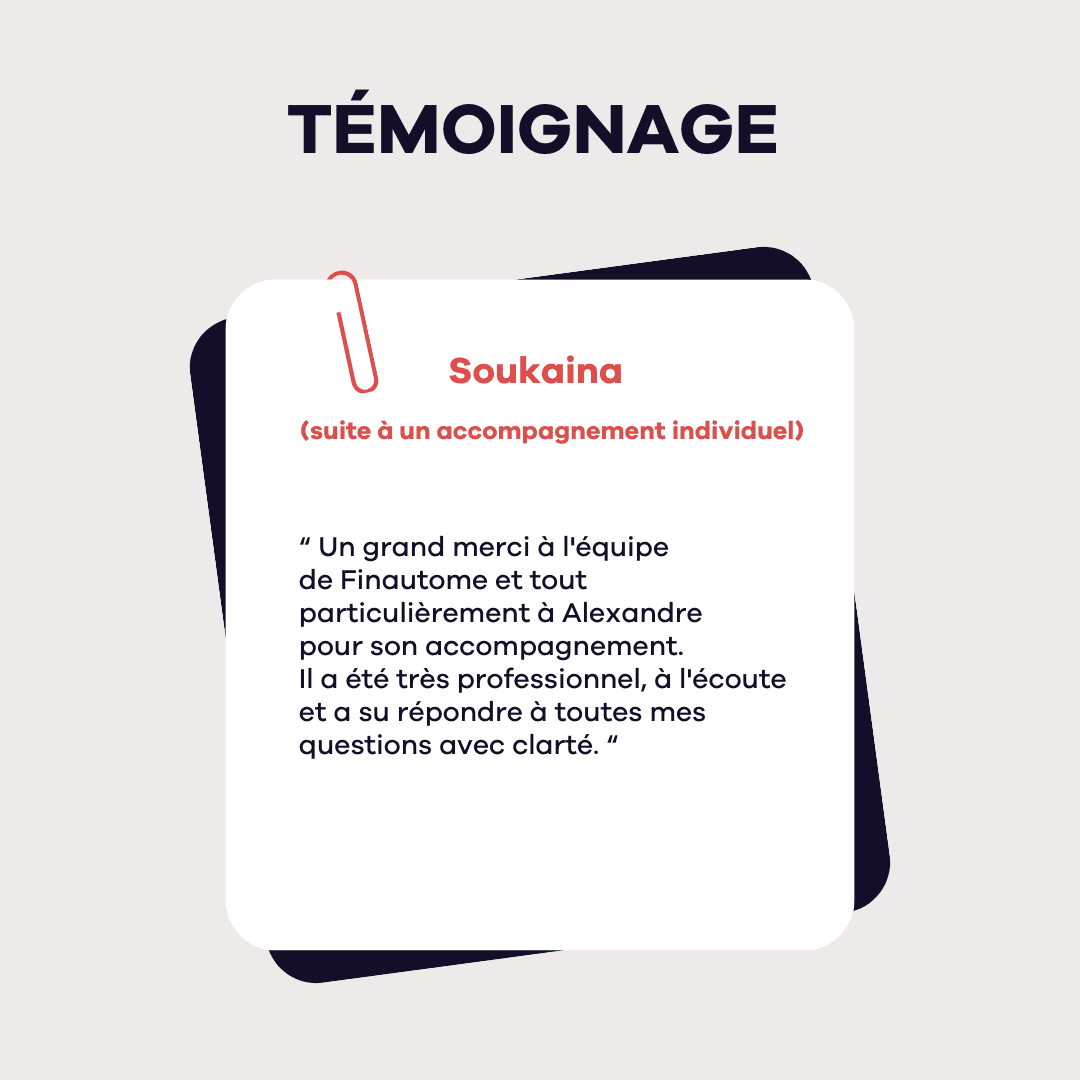 TÉMOIGNAGE

Soukaina

(suite à un accompagnement individuel)

“ Un grand merci à l'équipe de Finautome et tout particulièrement à Alexandre pour son accompagnement. Il a été très professionnel, à l'écoute et a su répondre à toutes mes questions avec clarté. “